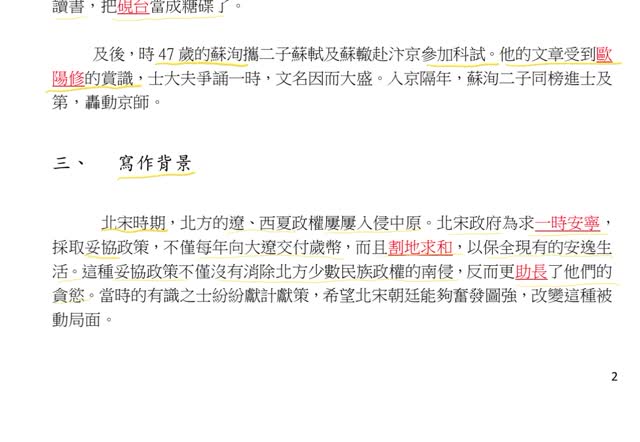 讀書，把硯台當成糖碟了。

及後，時47歲的蘇洵攜二子蘇軾及蘇轍赴汴京參加科試。他的文章受到歐陽修的賞識，士大夫爭誦一時，文名因而大盛。入京隔年，蘇洵二子同榜進士及第，轟動京師。

三、 寫作背景

北宋時期，北方的遼、西夏政權屢屢入侵中原。北宋政府為求一時安寧，採取妥協政策，不僅每年向大遼交付歲幣，而且割地求和，以保全現有的安逸生活。這種妥協政策不僅沒有消除北方少數民族政權的南侵，反而更助長了他們的貪慾。當時的有識之士紛紛獻計獻策，希望北宋朝廷能夠奮發圖強，改變這種被動局面。

2